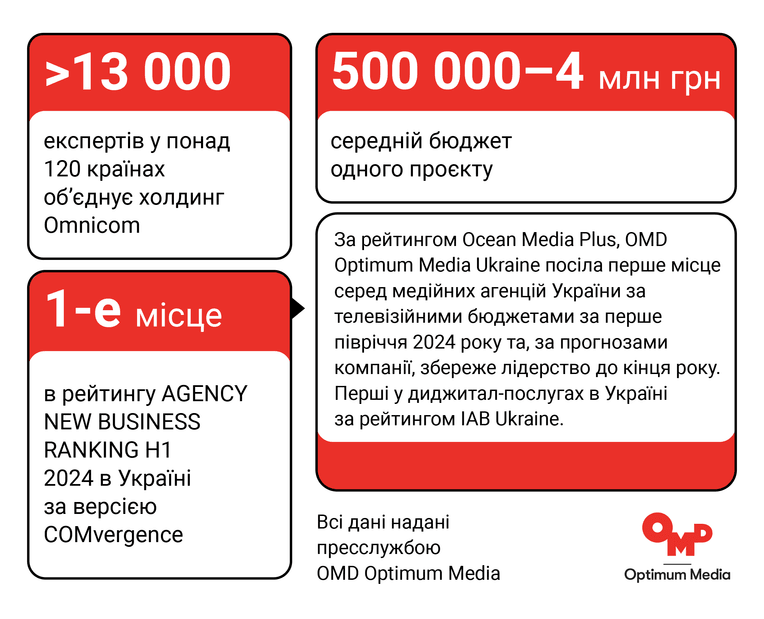 >13 000

експертів у понад 120 країнах об'єднує холдинг Omnicom

1-е місце

в рейтингу AGENCY NEW BUSINESS RANKING H1 2024 в Україні за версією COMvergence

500 000–4 млн грн

середній бюджет одного проєкту

За рейтингом Ocean Media Plus, OMD Optimum Media Ukraine посіла перше місце серед медійних агенцій України за телевізійними бюджетами за перше півріччя 2024 року та, за прогнозами компанії, збереже лідерство до кінця року. Перші у диджитал-послугах в Україні за рейтингом IAB Ukraine.

Всі дані надані пресслужбою OMD Optimum Media

OMD
Optimum Media